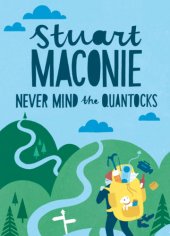 Stuart
MACONIE
NEVER MIND the QUANTOCKS